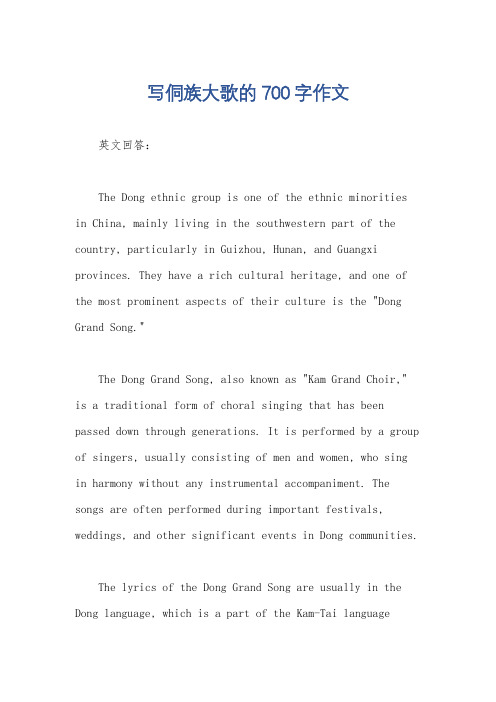 写侗族大歌的700字作文

英文回答：

The Dong ethnic group is one of the ethnic minorities in China, mainly living in the southwestern part of the country, particularly in Guizhou, Hunan, and Guangxi provinces. They have a rich cultural heritage, and one of the most prominent aspects of their culture is the "Dong Grand Song."

The Dong Grand Song, also known as "Kam Grand Choir," is a traditional form of choral singing that has been passed down through generations. It is performed by a group of singers, usually consisting of men and women, who sing in harmony without any instrumental accompaniment. The songs are often performed during important festivals, weddings, and other significant events in Dong communities.

The lyrics of the Dong Grand Song are usually in the Dong language, which is a part of the Kam-Tai language